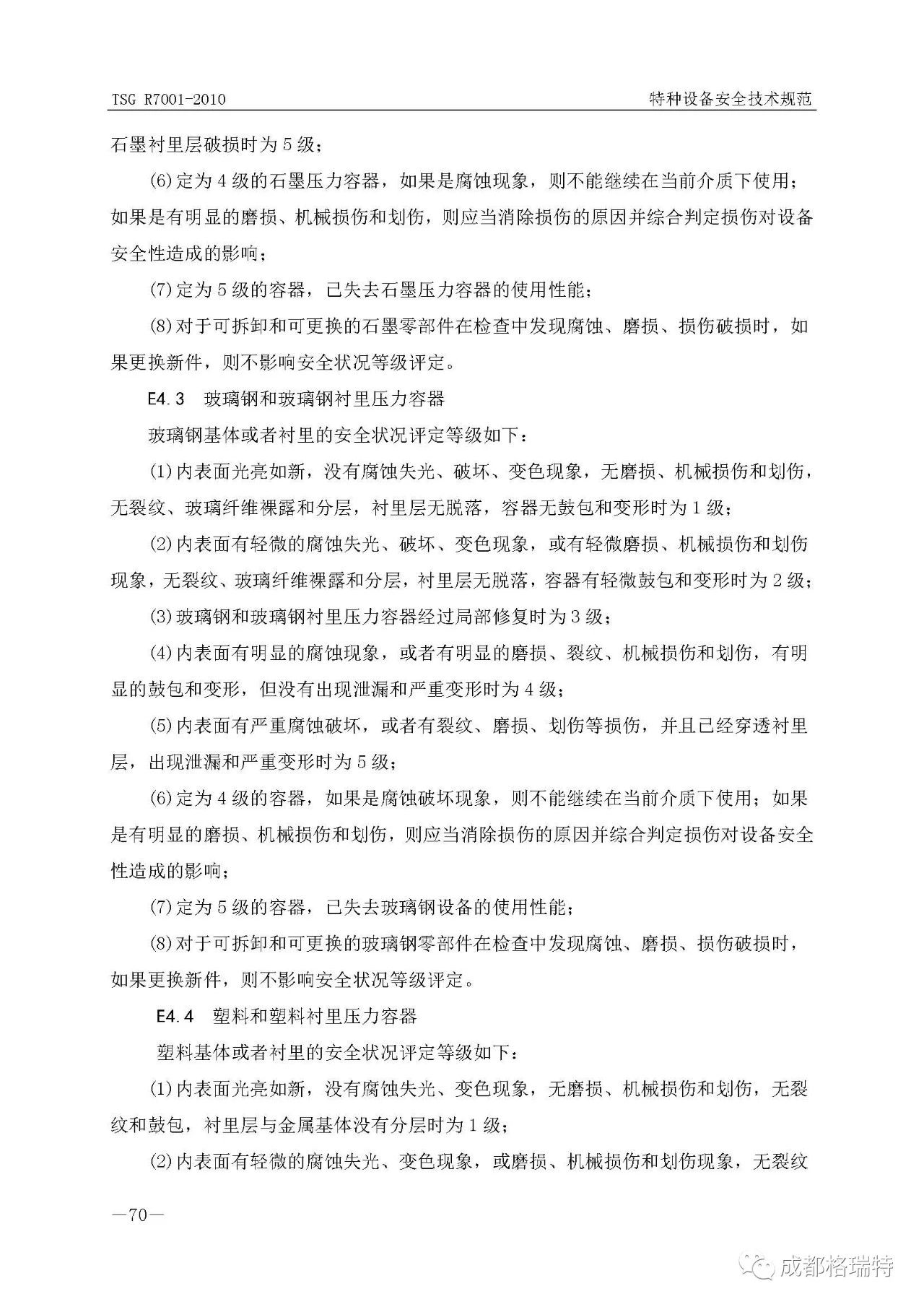 TSG R7001-2010

特种设备安全技术规范

石墨衬里层破损时为5级；

(6)定为4级的石墨压力容器，如果是腐蚀现象，则不能继续在当前介质下使用；如果是有明显的磨损、机械损伤和划伤，则应当消除损伤的原因并综合判定损伤对设备安全性造成的影响；

(7)定为5级的容器，已失去石墨压力容器的使用性能；

(8)对于可拆卸和可更换的石墨零部件在检查中发现腐蚀、磨损、损伤破损时，如果更换新件，则不影响安全状况等级评定。

E4.3 玻璃钢和玻璃钢衬里压力容器

玻璃钢基体或者衬里的安全状况评定等级如下：

(1)内表面光亮如新，没有腐蚀失光、破坏、变色现象，无磨损、机械损伤和划伤，无裂纹、玻璃纤维裸露和分层，衬里层无脱落，容器无鼓包和变形时为1级；

(2)内表面有轻微的腐蚀失光、破坏、变色现象，或有轻微磨损、机械损伤和划伤现象，无裂纹、玻璃纤维裸露和分层，衬里层无脱落，容器有轻微鼓包和变形时为2级；

(3)玻璃钢和玻璃钢衬里压力容器经过局部修复时为3级；

(4)内表面有明显的腐蚀现象，或者有明显的磨损、裂纹、机械损伤和划伤，有明显的鼓包和变形，但没有出现泄漏和严重变形时为4级；

(5)内表面有严重腐蚀破坏，或者有裂纹、磨损、划伤等损伤，并且已经穿透衬里层，出现泄漏和严重变形时为5级；

(6)定为4级的容器，如果是腐蚀破坏现象，则不能继续在当前介质下使用；如果是有明显的磨损、机械损伤和划伤，则应当消除损伤的原因并综合判定损伤对设备安全性造成的影响；

(7)定为5级的容器，已失去玻璃钢设备的使用性能；

(8)对于可拆卸和可更换的玻璃钢零部件在检查中发现腐蚀、磨损、损伤破损时，如果更换新件，则不影响安全状况等级评定。

E4.4 塑料和塑料衬里压力容器

塑料基体或者衬里的安全状况评定等级如下：

(1)内表面光亮如新，没有腐蚀失光、变色现象，无磨损、机械损伤和划伤，无裂纹和鼓包，衬里层与金属基体没有分层时为1级；

(2)内表面有轻微的腐蚀失光、变色现象，或磨损、机械损伤和划伤现象，无裂纹

—70—

成都格瑞特